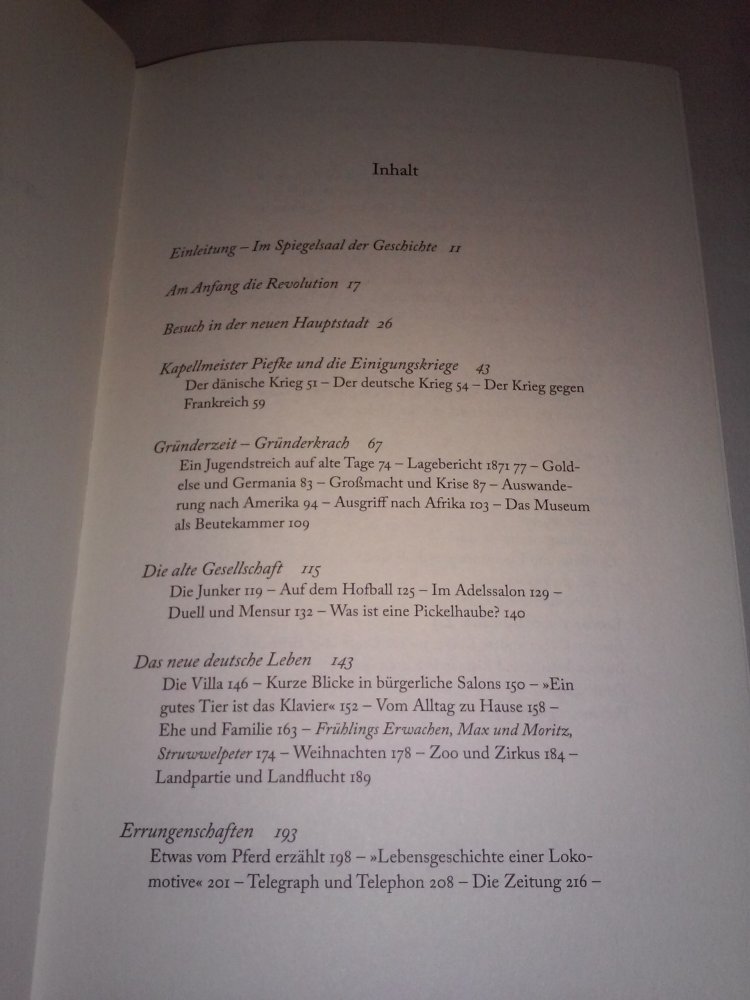 Inhalt

Einleitung – Im Spiegelsaal der Geschichte 11

Am Anfang die Revolution 17

Besuch in der neuen Hauptstadt 26

Kapellmeister Piefke und die Einigungskriege 43
Der dänische Krieg 51 – Der deutsche Krieg 54 – Der Krieg gegen Frankreich 59

Gründerzeit – Gründerkrach 67
Ein Jugendstreich auf alte Tage 74 – Lagebericht 1871 77 – Goldelse und Germania 83 – Großmacht und Krise 87 – Auswanderung nach Amerika 94 – Ausgriff nach Afrika 103 – Das Museum als Beutekammer 109

Die alte Gesellschaft 115
Die Junker 119 – Auf dem Hofball 125 – Im Adelssalon 129 – Duell und Mensur 132 – Was ist eine Pickelhaube? 140

Das neue deutsche Leben 143
Die Villa 146 – Kurze Blicke in bürgerliche Salons 150 – »Ein gutes Tier ist das Klavier« 152 – Vom Alltag zu Hause 158 – Ehe und Familie 163 – Frühlings Erwachen, Max und Moritz, Struwwelpeter 174 – Weihnachten 178 – Zoo und Zirkus 184 – Landpartie und Landflucht 189

Errungenschaften 193
Etwas vom Pferd erzählt 198 – »Lebensgeschichte einer Lokomotive« 201 – Telegraph und Telephon 208 – Die Zeitung 216 –